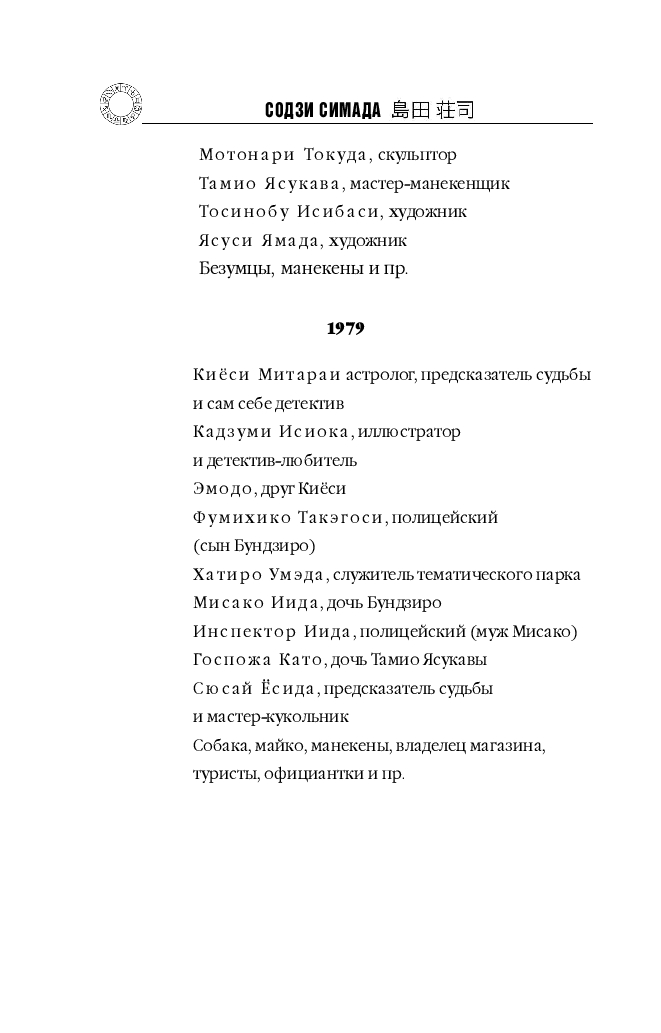 СОДЗИ СИМАДА 島田 荘司

Мотонари Токуда, скульптор
Тамио Ясукава, мастер-манекенщик
Тосинобу Исибаси, художник
Ясуси Ямада, художник
Безумцы, манекены и пр.

1979

Киёси Митараи астролог, предсказатель судьбы и сам себе детектив
Кадзуми Исиока, иллюстратор и детектив-любитель
Эмодо, друг Киёси
Фумихико Такэгоси, полицейский (сын Бундзиро)
Хатиро Умэда, служитель тематического парка
Мисако Иида, дочь Бундзиро
Инспектор Иида, полицейский (муж Мисако)
Госпожа Като, дочь Тамио Ясукавы
Сюсай Ёсида, предсказатель судьбы и мастер-кукольник
Собака, майко, манекены, владелец магазина, туристы, официантки и пр.